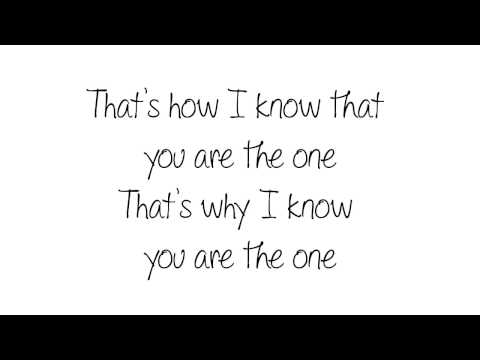 That's how I know that
you are the one
That's why I know
you are the one